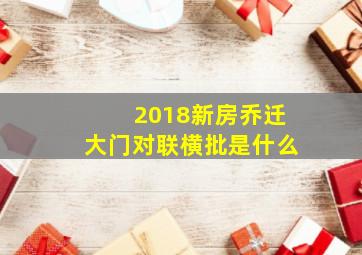 2018新房乔迁
大门对联横批是什么